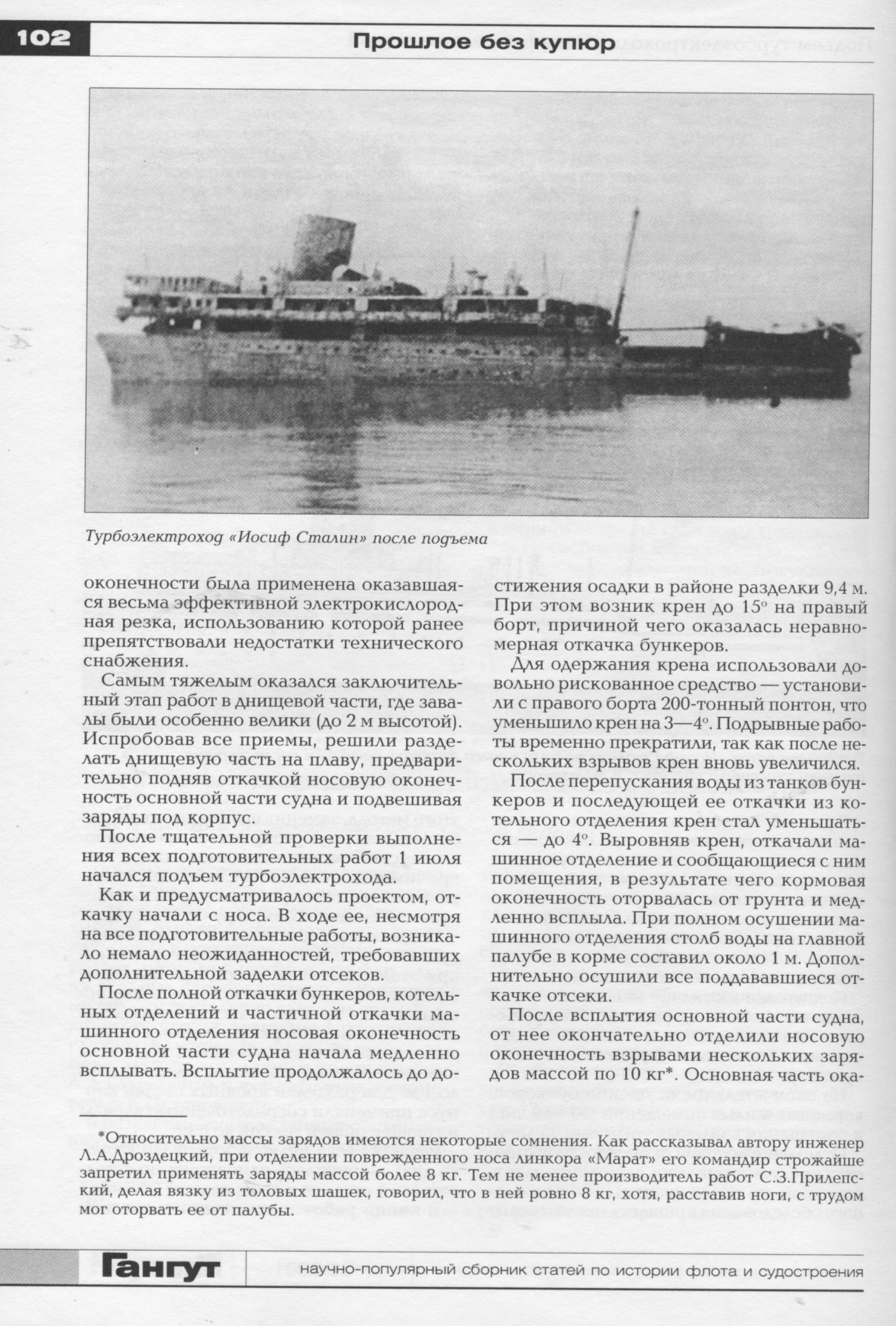 102

Прошлое без купюр

Турбоэлектроход «Иосиф Сталин» после подъема

оконечности была применена оказавшаяся весьма эффективной электрокислородная резка, использованию которой ранее препятствовали недостатки технического снабжения.

Самым тяжелым оказался заключительный этап работ в днищевой части, где завалы были особенно велики (до 2 м высотой). Испробовав все приемы, решили разделать днищевую часть на плаву, предварительно подняв откачкой носовую оконечность основной части судна и подвешивая заряды под корпус.

После тщательной проверки выполнения всех подготовительных работ 1 июля начался подъем турбоэлектрохода.

Как и предусматривалось проектом, откачку начали с носа. В ходе ее, несмотря на все подготовительные работы, возникало немало неожиданностей, требовавших дополнительной заделки отсеков.

После полной откачки бункеров, котельных отделений и частичной откачки машинного отделения носовая оконечность основной части судна начала медленно всплывать. Всплытие продолжалось до достижения осадки в районе разделки 9,4 м. При этом возник крен до 15° на правый борт, причиной чего оказалась неравномерная откачка бункеров.

Для одержания крена использовали довольно рискованное средство — установили с правого борта 200-тонный понтон, что уменьшило крен на 3—4°. Подрывные работы временно прекратили, так как после нескольких взрывов крен вновь увеличился.

После перепускания воды из танков бункеров и последующей ее откачки из котельного отделения крен стал уменьшаться — до 4°. Выровняв крен, откачали машинное отделение и сообщающиеся с ним помещения, в результате чего кормовая оконечность оторвалась от грунта и медленно всплыла. При полном осушении машинного отделения столб воды на главной палубе в корме составил около 1 м. Дополнительно осушили все поддававшиеся откачке отсеки.

После всплытия основной части судна, от нее окончательно отделили носовую оконечность взрывами нескольких зарядов массой по 10 кг*. Основная часть ока-

*Относительно массы зарядов имеются некоторые сомнения. Как рассказывал автору инженер Л.А.Дроздецкий, при отделении поврежденного носа линкора «Марат» его командир строжайше запретил применять заряды массой более 8 кг. Тем не менее производитель работ С.З.Прилепский, делая вязку из толовых шашек, говорил, что в ней ровно 8 кг, хотя, расставив ноги, с трудом мог оторвать ее от палубы.

Гангут

научно-популярный сборник статей по истории флота и судостроения